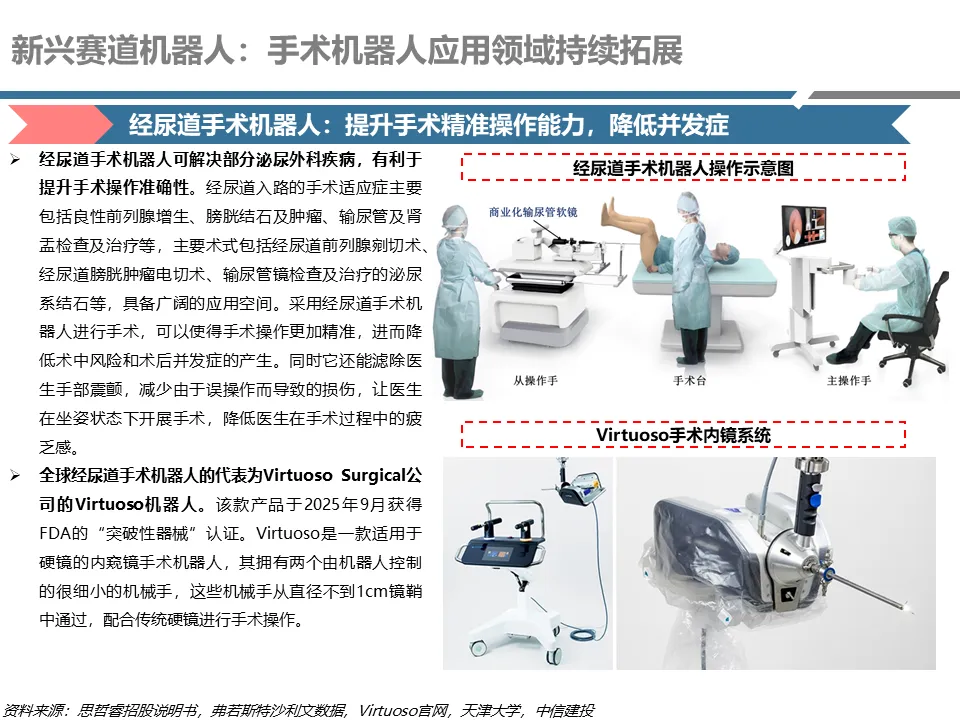 新兴赛道机器人：手术机器人应用领域持续拓展

经尿道手术机器人：提升手术精准操作能力，降低并发症

➢ 经尿道手术机器人可解决部分泌尿外科疾病，有利于提升手术操作准确性。经尿道入路的手术适应症主要包括良性前列腺增生、膀胱结石及肿瘤、输尿管及肾盂检查及治疗等，主要术式包括经尿道前列腺剜切术、经尿道膀胱肿瘤电切术、输尿管镜检查及治疗的泌尿系结石等，具备广阔的应用空间。采用经尿道手术机器人进行手术，可以使得手术操作更加精准，进而降低术中风险和术后并发症的产生。同时它还能滤除医生手部震颤，减少由于误操作而导致的损伤，让医生在坐姿状态下开展手术，降低医生在手术过程中的疲乏感。

➢ 全球经尿道手术机器人的代表为Virtuoso Surgical公司的Virtuoso机器人。该款产品于2025年9月获得FDA的“突破性器械”认证。Virtuoso是一款适用于硬镜的内窥镜手术机器人，其拥有两个由机器人控制的很细小的机械手，这些机械手从直径不到1cm镜鞘中通过，配合传统硬镜进行手术操作。

经尿道手术机器人操作示意图

商业化输尿管软镜

从操作手

手术台

主操作手

Virtuoso手术内镜系统

资料来源：思哲睿招股说明书，弗若斯特沙利文数据，Virtuoso官网，天津大学，中信建投